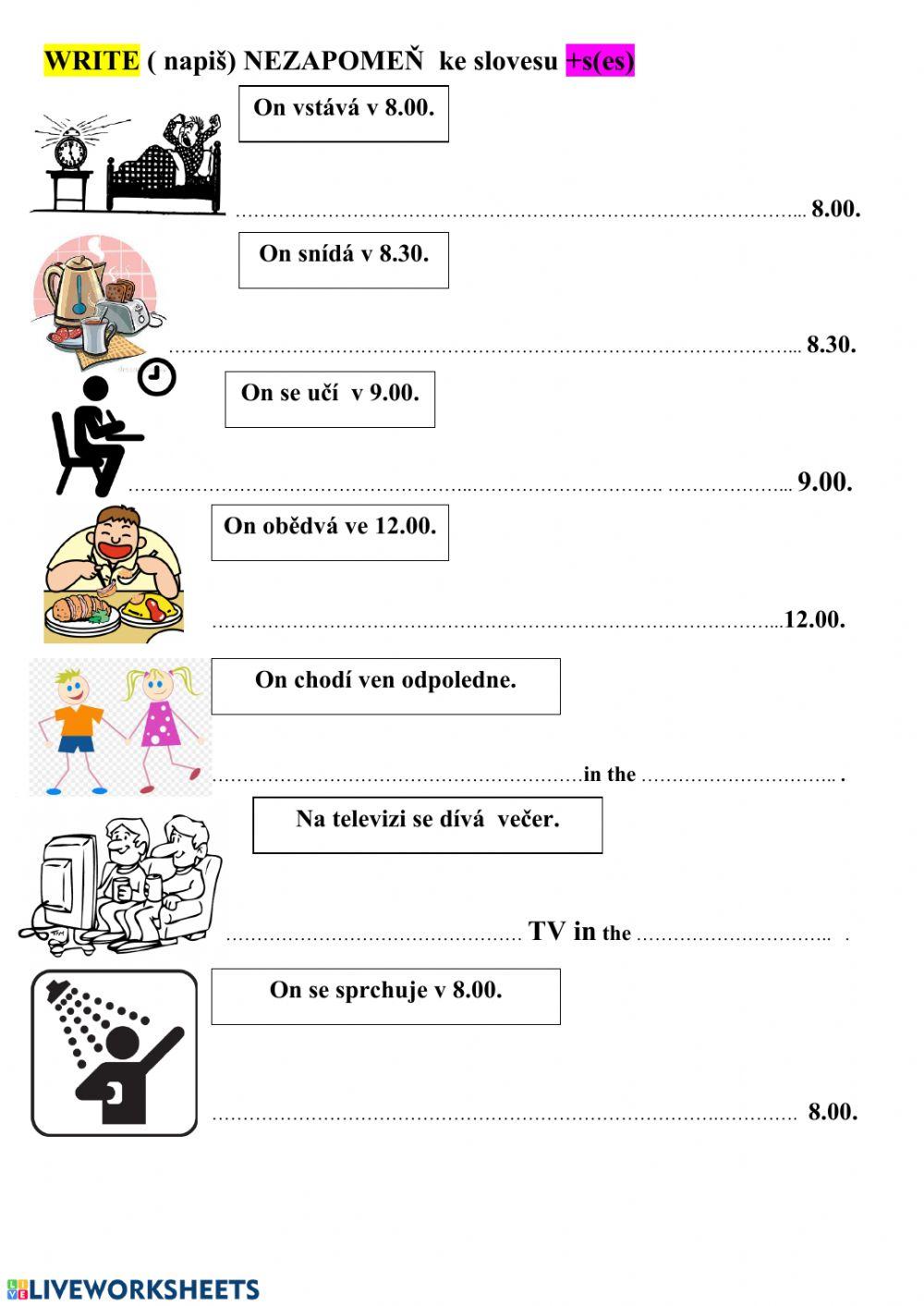 WRITE ( napiš) NEZAPOMEŇ ke slovesu +s(es)

On vstává v 8.00.

____ 8.00.

On snídá v 8.30.

____ 8.30.

On se učí v 9.00.

____ 9.00.

On obědvá ve 12.00.

____ 12.00.

On chodí ven odpoledne.

____ in the ____ .

Na televizi se dívá večer.

____ TV in the ____ .

On se sprchuje v 8.00.

____ 8.00.

LIVEWORKSHEETS